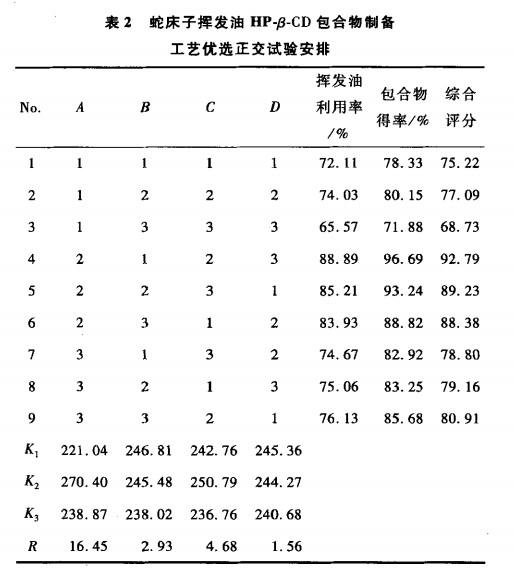 表 2　蛇床子挥发油 HP-$\beta$-CD 包合物制备工艺优选正交试验安排

| No. | $A$ | $B$ | $C$ | $D$ | 挥发油利用率/% | 包合物得率/% | 综合评分 |
|---|---|---|---|---|---|---|---|
| 1 | 1 | 1 | 1 | 1 | 72.11 | 78.33 | 75.22 |
| 2 | 1 | 2 | 2 | 2 | 74.03 | 80.15 | 77.09 |
| 3 | 1 | 3 | 3 | 3 | 65.57 | 71.88 | 68.73 |
| 4 | 2 | 1 | 2 | 3 | 88.89 | 96.69 | 92.79 |
| 5 | 2 | 2 | 3 | 1 | 85.21 | 93.24 | 89.23 |
| 6 | 2 | 3 | 1 | 2 | 83.93 | 88.82 | 88.38 |
| 7 | 3 | 1 | 3 | 2 | 74.67 | 82.92 | 78.80 |
| 8 | 3 | 2 | 1 | 3 | 75.06 | 83.25 | 79.16 |
| 9 | 3 | 3 | 2 | 1 | 76.13 | 85.68 | 80.91 |
| $K_1$ | 221.04 | 246.81 | 242.76 | 245.36 | | | |
| $K_2$ | 270.40 | 245.48 | 250.79 | 244.27 | | | |
| $K_3$ | 238.87 | 238.02 | 236.76 | 240.68 | | | |
| $R$ | 16.45 | 2.93 | 4.68 | 1.56 | | | |